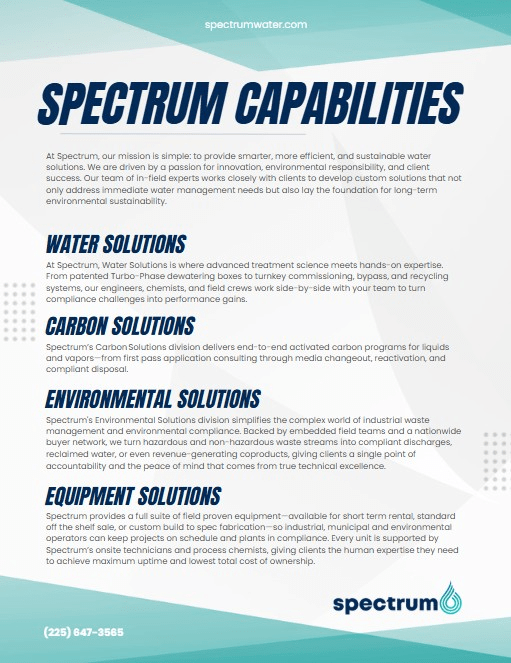 spectrumwater.com

SPECTRUM CAPABILITIES

At Spectrum, our mission is simple: to provide smarter, more efficient, and sustainable water solutions. We are driven by a passion for innovation, environmental responsibility, and client success. Our team of in-field experts works closely with clients to develop custom solutions that not only address immediate water management needs but also lay the foundation for long-term environmental sustainability.

WATER SOLUTIONS

At Spectrum, Water Solutions is where advanced treatment science meets hands-on expertise. From patented Turbo-Phase dewatering boxes to turnkey commissioning, bypass, and recycling systems, our engineers, chemists, and field crews work side-by-side with your team to turn compliance challenges into performance gains.

CARBON SOLUTIONS

Spectrum's Carbon Solutions division delivers end-to-end activated carbon programs for liquids and vapors—from first pass application consulting through media changeout, reactivation, and compliant disposal.

ENVIRONMENTAL SOLUTIONS

Spectrum's Environmental Solutions division simplifies the complex world of industrial waste management and environmental compliance. Backed by embedded field teams and a nationwide buyer network, we turn hazardous and non-hazardous waste streams into compliant discharges, reclaimed water, or even revenue-generating coproducts, giving clients a single point of accountability and the peace of mind that comes from true technical excellence.

EQUIPMENT SOLUTIONS

Spectrum provides a full suite of field proven equipment—available for short term rental, standard off the shelf sale, or custom build to spec fabrication—so industrial, municipal and environmental operators can keep projects on schedule and plants in compliance. Every unit is supported by Spectrum's onsite technicians and process chemists, giving clients the human expertise they need to achieve maximum uptime and lowest total cost of ownership.

spectrum

(225) 647-3565